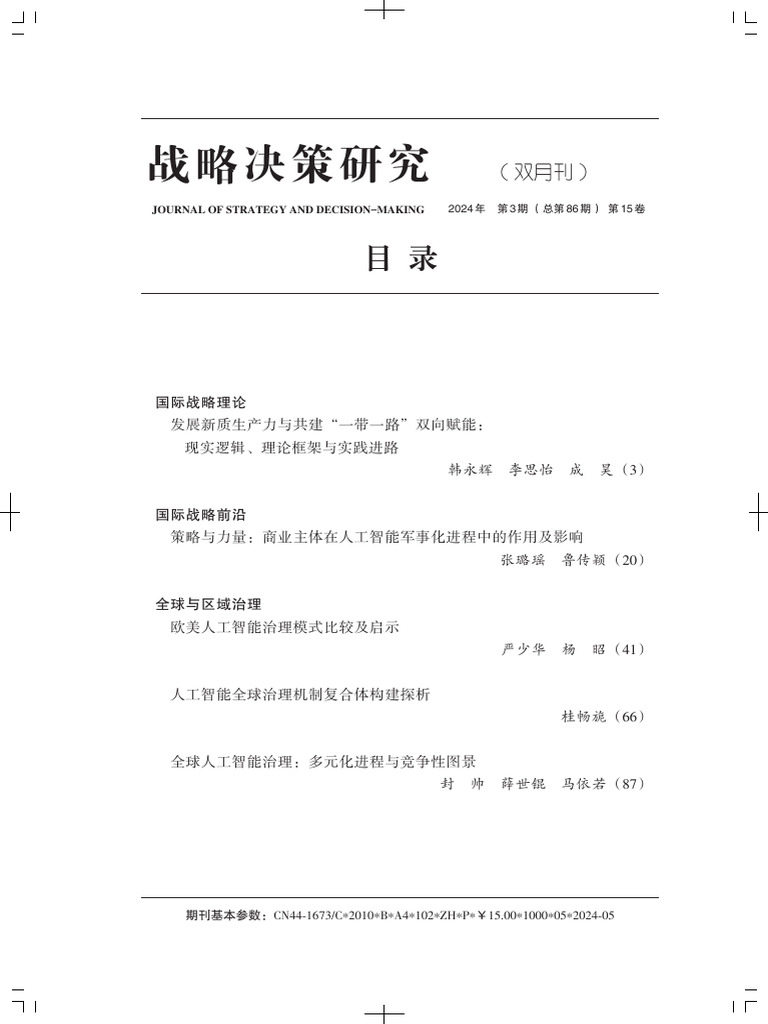 战略决策研究 （双月刊）

JOURNAL OF STRATEGY AND DECISION-MAKING 2024年 第3期（总第86期） 第15卷

目 录

国际战略理论

发展新质生产力与共建“一带一路”双向赋能：现实逻辑、理论框架与实践进路

韩永辉 李思怡 成 昊（3）

国际战略前沿

策略与力量：商业主体在人工智能军事化进程中的作用及影响

张璐瑶 鲁传颖（20）

全球与区域治理

欧美人工智能治理模式比较及启示

严少华 杨 昭（41）

人工智能全球治理机制复合体构建探析

桂畅旎（66）

全球人工智能治理：多元化进程与竞争性图景

封 帅 薛世锟 马依若（87）

期刊基本参数：CN44-1673/C*2010*B*A4*102*ZH*P*￥15.00*1000*05*2024-05